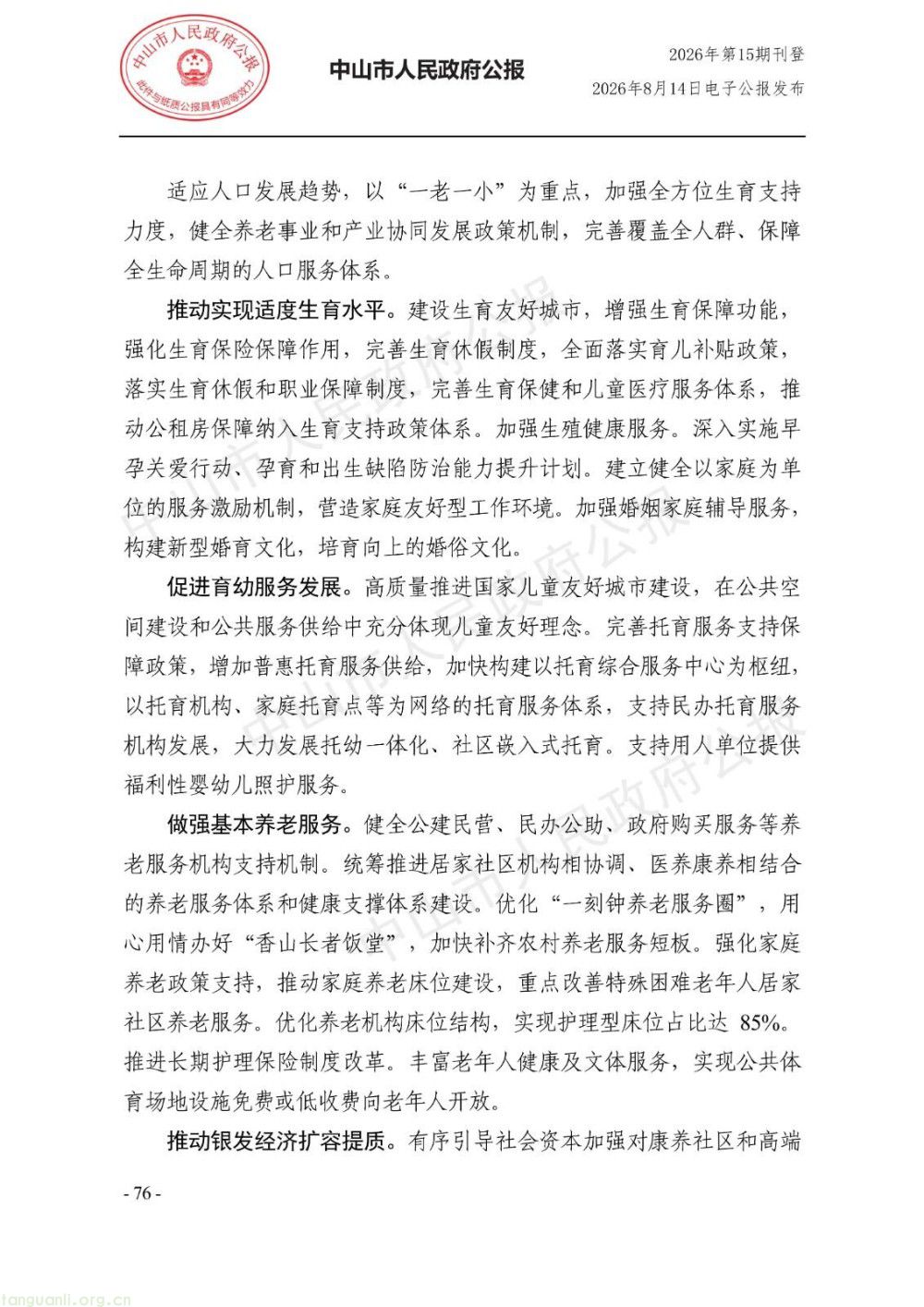 中山市人民政府公报

政府公报与纸质公报具有同等效力

中山市人民政府公报

2026年第15期刊登

2026年8月14日电子公报发布

适应人口发展趋势，以“一老一小”为重点，加强全方位生育支持力度，健全养老事业和产业协同发展政策机制，完善覆盖全人群、保障全生命周期的人口服务体系。

推动实现适度生育水平。建设生育友好城市，增强生育保障功能，强化生育保险保障作用，完善生育休假制度，全面落实育儿补贴政策，落实生育休假和职业保障制度，完善生育保健和儿童医疗服务体系，推动公租房保障纳入生育支持政策体系。加强生殖健康服务。深入实施早孕关爱行动、孕育和出生缺陷防治能力提升计划。建立健全以家庭为单位的服务激励机制，营造家庭友好型工作环境。加强婚姻家庭辅导服务，构建新型婚育文化，培育向上的婚俗文化。

促进育幼服务发展。高质量推进国家儿童友好城市建设，在公共空间建设和公共服务供给中充分体现儿童友好理念。完善托育服务支持保障政策，增加普惠托育服务供给，加快构建以托育综合服务中心为枢纽，以托育机构、家庭托育点等为网络的托育服务体系，支持民办托育服务机构发展，大力发展托幼一体化、社区嵌入式托育。支持用人单位提供福利性婴幼儿照护服务。

做强基本养老服务。健全公建民营、民办公助、政府购买服务等养老服务机构支持机制。统筹推进居家社区机构相协调、医养康养相结合的养老服务体系和健康支撑体系建设。优化“一刻钟养老服务圈”，用心用情办好“香山长者饭堂”，加快补齐农村养老服务短板。强化家庭养老政策支持，推动家庭养老床位建设，重点改善特殊困难老年人居家社区养老服务。优化养老机构床位结构，实现护理型床位占比达 85%。推进长期护理保险制度改革。丰富老年人健康及文体服务，实现公共体育场地设施免费或低收费向老年人开放。

推动银发经济扩容提质。有序引导社会资本加强对康养社区和高端

- 76 -

中山市人民政府公报

tanguanli.org.cn